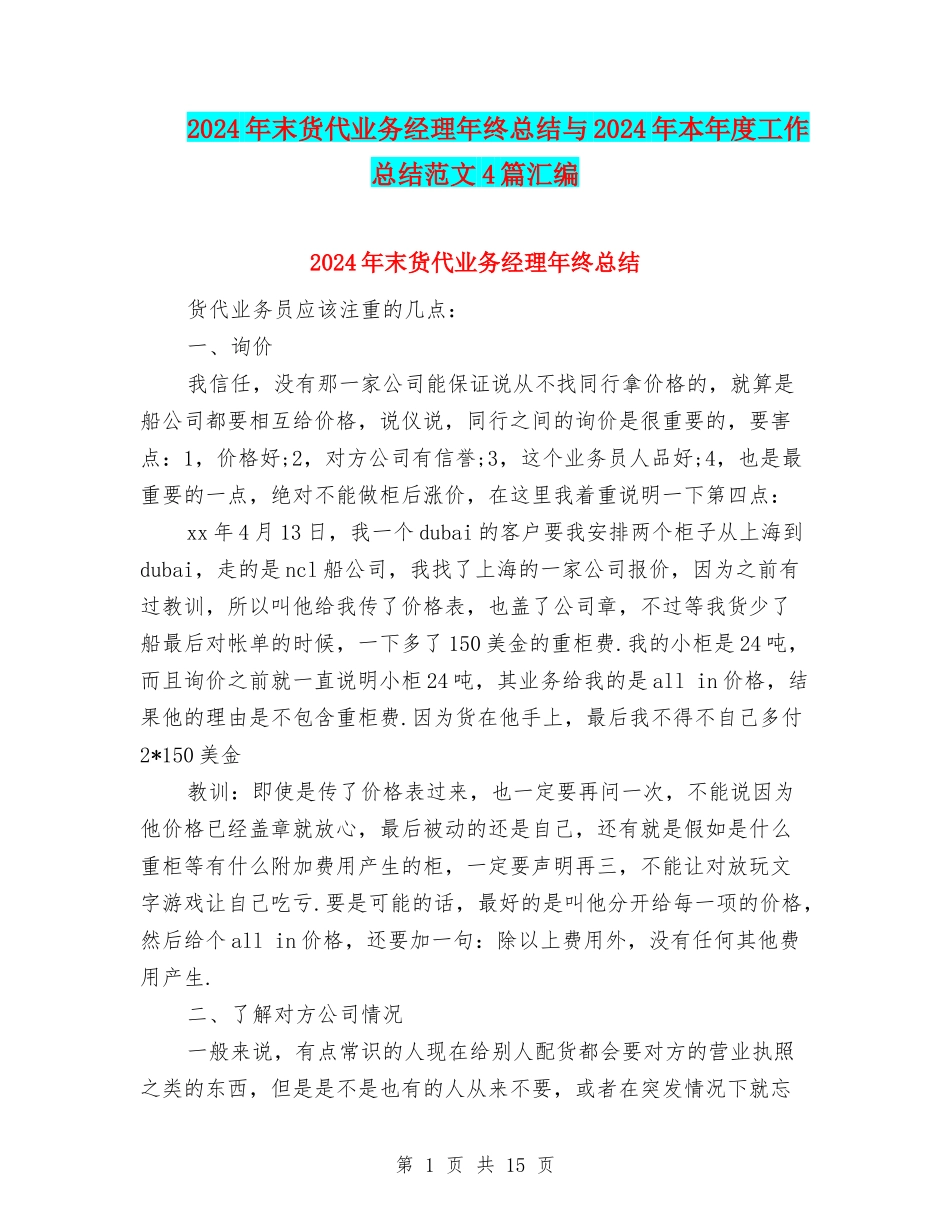 2024年末货代业务经理年终总结与2024年本年度工作总结范文4篇汇编

2024年末货代业务经理年终总结

货代业务员应该注重的几点：

一、询价

我信任，没有那一家公司能保证说从不找同行拿价格的，就算是船公司都要相互给价格，说仪说，同行之间的询价是很重要的，要害点：1，价格好;2，对方公司有信誉;3，这个业务员人品好;4，也是最重要的一点，绝对不能做柜后涨价，在这里我着重说明一下第四点：

xx年4月13日，我一个dubai的客户要我安排两个柜子从上海到dubai，走的是ncl船公司，我找了上海的一家公司报价，因为之前有过教训，所以叫他给我传了价格表，也盖了公司章，不过等我货少了船最后对帐单的时候，一下多了150美金的重柜费.我的小柜是24吨，而且询价之前就一直说明小柜24吨，其业务给我的是all in价格，结果他的理由是不包含重柜费.因为货在他手上，最后我不得不自己多付2*150美金

教训：即使是传了价格表过来，也一定要再问一次，不能说因为他价格已经盖章就放心，最后被动的还是自己，还有就是假如是什么重柜等有什么附加费用产生的柜，一定要声明再三，不能让对放玩文字游戏让自己吃亏.要是可能的话，最好的是叫他分开给每一项的价格，然后给个all in价格，还要加一句：除以上费用外，没有任何其他费用产生.

二、了解对方公司情况

一般来说，有点常识的人现在给别人配货都会要对方的营业执照之类的东西，但是是不是也有的人从来不要，或者在突发情况下就忘

第 1 页 共 15 页